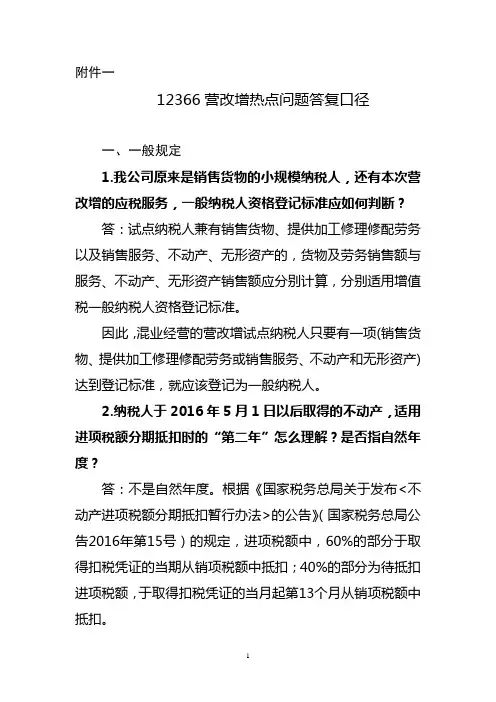 附件一

12366 营改增热点问题答复口径

一、一般规定

1.我公司原来是销售货物的小规模纳税人，还有本次营改增的应税服务，一般纳税人资格登记标准应如何判断？

答：试点纳税人兼有销售货物、提供加工修理修配劳务以及销售服务、不动产、无形资产的，货物及劳务销售额与服务、不动产、无形资产销售额应分别计算，分别适用增值税一般纳税人资格登记标准。

因此，混业经营的营改增试点纳税人只要有一项(销售货物、提供加工修理修配劳务或销售服务、不动产和无形资产)达到登记标准，就应该登记为一般纳税人。

2.纳税人于 2016 年 5 月 1 日以后取得的不动产，适用进项税额分期抵扣时的“第二年”怎么理解？是否指自然年度？

答：不是自然年度。根据《国家税务总局关于发布<不动产进项税额分期抵扣暂行办法>的公告》(国家税务总局公告2016年第15号）的规定，进项税额中，60%的部分于取得扣税凭证的当期从销项税额中抵扣；40%的部分为待抵扣进项税额，于取得扣税凭证的当月起第13个月从销项税额中抵扣。

1